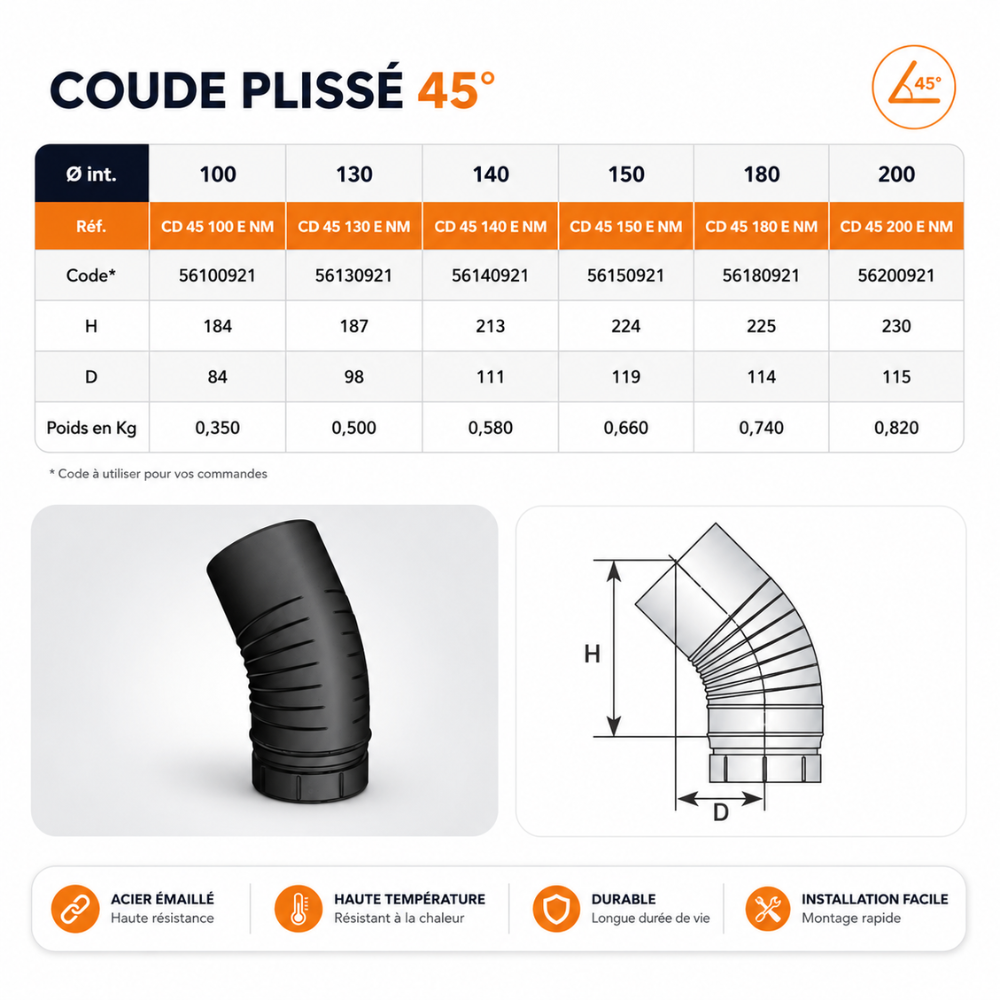 COUDE PLISSÉ 45°

45°

| Ø int. | 100 | 130 | 140 | 150 | 180 | 200 |
|---|---|---|---|---|---|---|
| Réf. | CD 45 100 E NM | CD 45 130 E NM | CD 45 140 E NM | CD 45 150 E NM | CD 45 180 E NM | CD 45 200 E NM |
| Code* | 56100921 | 56130921 | 56140921 | 56150921 | 56180921 | 56200921 |
| H | 184 | 187 | 213 | 224 | 225 | 230 |
| D | 84 | 98 | 111 | 119 | 114 | 115 |
| Poids en Kg | 0,350 | 0,500 | 0,580 | 0,660 | 0,740 | 0,820 |

* Code à utiliser pour vos commandes

H

D

ACIER ÉMAILLÉ
Haute résistance

HAUTE TEMPÉRATURE
Résistant à la chaleur

DURABLE
Longue durée de vie

INSTALLATION FACILE
Montage rapide